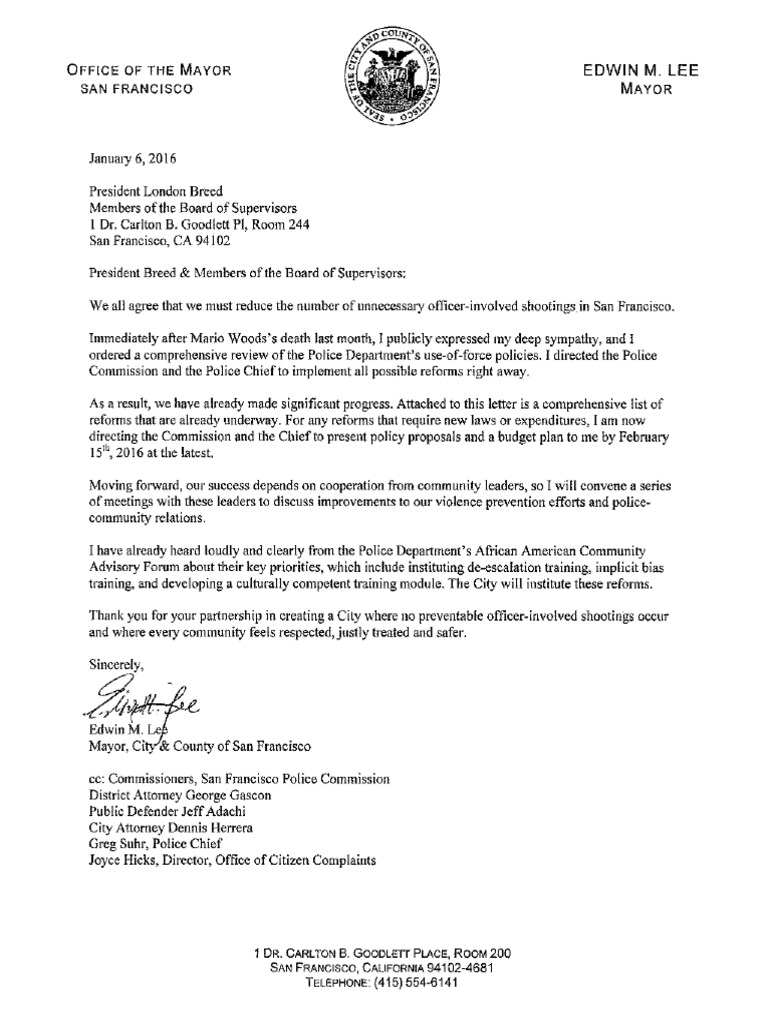 OFFICE OF THE MAYOR
SAN FRANCISCO

SEAL OF THE CITY AND COUNTY OF SAN FRANCISCO

EDWIN M. LEE
MAYOR

January 6, 2016

President London Breed
Members of the Board of Supervisors
1 Dr. Carlton B. Goodlett Pl, Room 244
San Francisco, CA 94102

President Breed & Members of the Board of Supervisors:

We all agree that we must reduce the number of unnecessary officer-involved shootings in San Francisco.

Immediately after Mario Woods's death last month, I publicly expressed my deep sympathy, and I ordered a comprehensive review of the Police Department's use-of-force policies. I directed the Police Commission and the Police Chief to implement all possible reforms right away.

As a result, we have already made significant progress. Attached to this letter is a comprehensive list of reforms that are already underway. For any reforms that require new laws or expenditures, I am now directing the Commission and the Chief to present policy proposals and a budget plan to me by February $15^{th}$, 2016 at the latest.

Moving forward, our success depends on cooperation from community leaders, so I will convene a series of meetings with these leaders to discuss improvements to our violence prevention efforts and police-community relations.

I have already heard loudly and clearly from the Police Department's African American Community Advisory Forum about their key priorities, which include instituting de-escalation training, implicit bias training, and developing a culturally competent training module. The City will institute these reforms.

Thank you for your partnership in creating a City where no preventable officer-involved shootings occur and where every community feels respected, justly treated and safer.

Sincerely,

Edwin M. Lee
Mayor, City & County of San Francisco

cc: Commissioners, San Francisco Police Commission
District Attorney George Gascon
Public Defender Jeff Adachi
City Attorney Dennis Herrera
Greg Suhr, Police Chief
Joyce Hicks, Director, Office of Citizen Complaints

1 DR. CARLTON B. GOODLETT PLACE, ROOM 200
SAN FRANCISCO, CALIFORNIA 94102-4681
TELEPHONE: (415) 554-6141